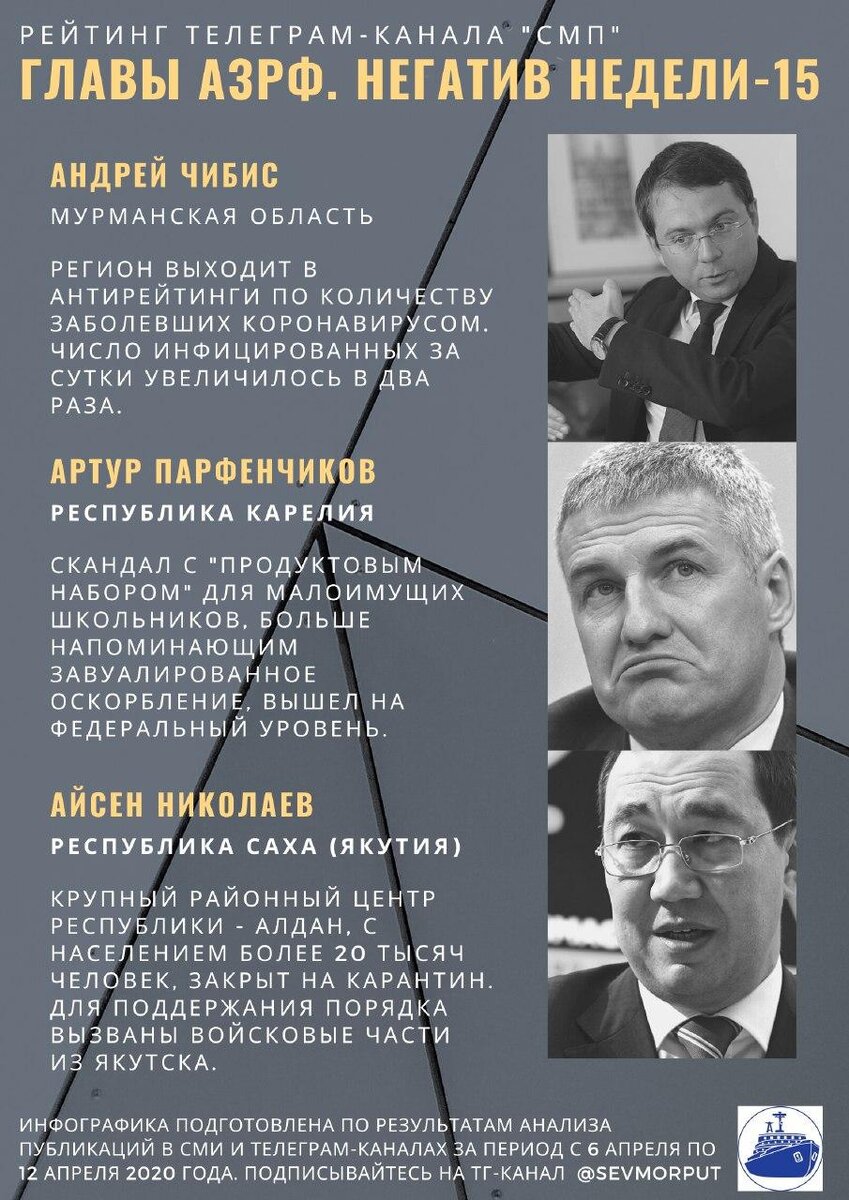 РЕЙТИНГ ТЕЛЕГРАМ-КАНАЛА "СМП"
ГЛАВЫ АЗРФ. НЕГАТИВ НЕДЕЛИ-15

АНДРЕЙ ЧИБИС

МУРМАНСКАЯ ОБЛАСТЬ

РЕГИОН ВЫХОДИТ В АНТИРЕЙТИНГИ ПО КОЛИЧЕСТВУ ЗАБОЛЕВШИХ КОРОНАВИРУСОМ. ЧИСЛО ИНФИЦИРОВАННЫХ ЗА СУТКИ УВЕЛИЧИЛОСЬ В ДВА РАЗА.

АРТУР ПАРФЕНЧИКОВ

РЕСПУБЛИКА КАРЕЛИЯ

СКАНДАЛ С "ПРОДУКТОВЫМ НАБОРОМ" ДЛЯ МАЛОИМУЩИХ ШКОЛЬНИКОВ, БОЛЬШЕ НАПОМИНАЮЩИМ ЗАВУАЛИРОВАННОЕ ОСКОРБЛЕНИЕ, ВЫШЕЛ НА ФЕДЕРАЛЬНЫЙ УРОВЕНЬ.

АЙСЕН НИКОЛАЕВ

РЕСПУБЛИКА САХА (ЯКУТИЯ)

КРУПНЫЙ РАЙОННЫЙ ЦЕНТР РЕСПУБЛИКИ - АЛДАН, С НАСЕЛЕНИЕМ БОЛЕЕ 20 ТЫСЯЧ ЧЕЛОВЕК, ЗАКРЫТ НА КАРАНТИН. ДЛЯ ПОДДЕРЖАНИЯ ПОРЯДКА ВЫЗВАНЫ ВОЙСКОВЫЕ ЧАСТИ ИЗ ЯКУТСКА.

ИНФОГРАФИКА ПОДГОТОВЛЕНА ПО РЕЗУЛЬТАТАМ АНАЛИЗА ПУБЛИКАЦИЙ В СМИ И ТЕЛЕГРАМ-КАНАЛАХ ЗА ПЕРИОД С 6 АПРЕЛЯ ПО 12 АПРЕЛЯ 2020 ГОДА. ПОДПИСЫВАЙТЕСЬ НА ТГ-КАНАЛ @SEVMORPUT